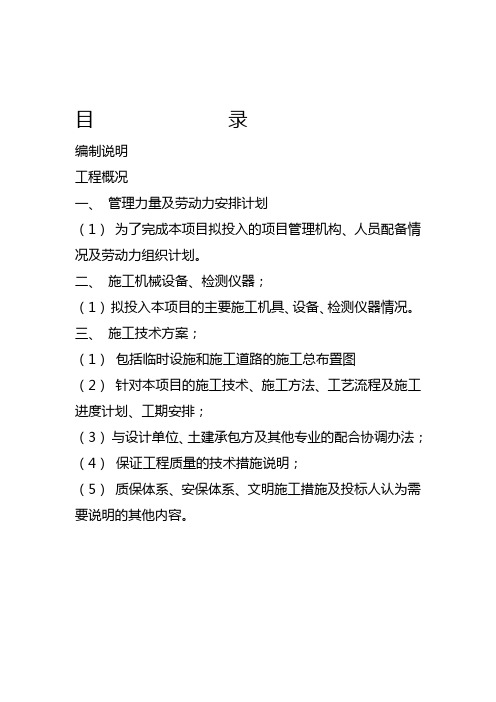 目　　　　　录

编制说明

工程概况

一、 管理力量及劳动力安排计划

（1） 为了完成本项目拟投入的项目管理机构、人员配备情况及劳动力组织计划。

二、 施工机械设备、检测仪器；

（1）拟投入本项目的主要施工机具、设备、检测仪器情况。

三、 施工技术方案；

（1） 包括临时设施和施工道路的施工总布置图

（2） 针对本项目的施工技术、施工方法、工艺流程及施工进度计划、工期安排；

（3）与设计单位、土建承包方及其他专业的配合协调办法；

（4） 保证工程质量的技术措施说明；

（5） 质保体系、安保体系、文明施工措施及投标人认为需要说明的其他内容。